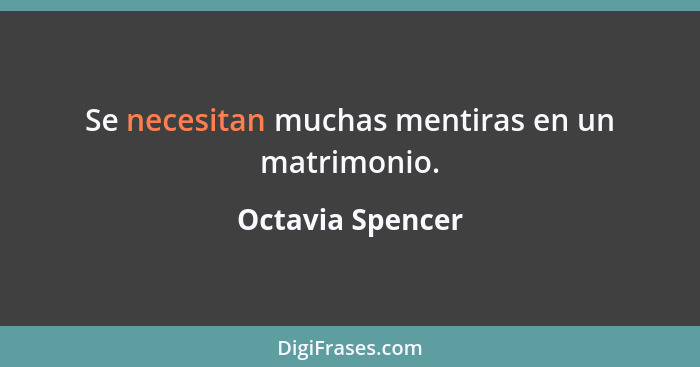 Se necesitan muchas mentiras en un matrimonio.

Octavia Spencer

DigiFrases.com